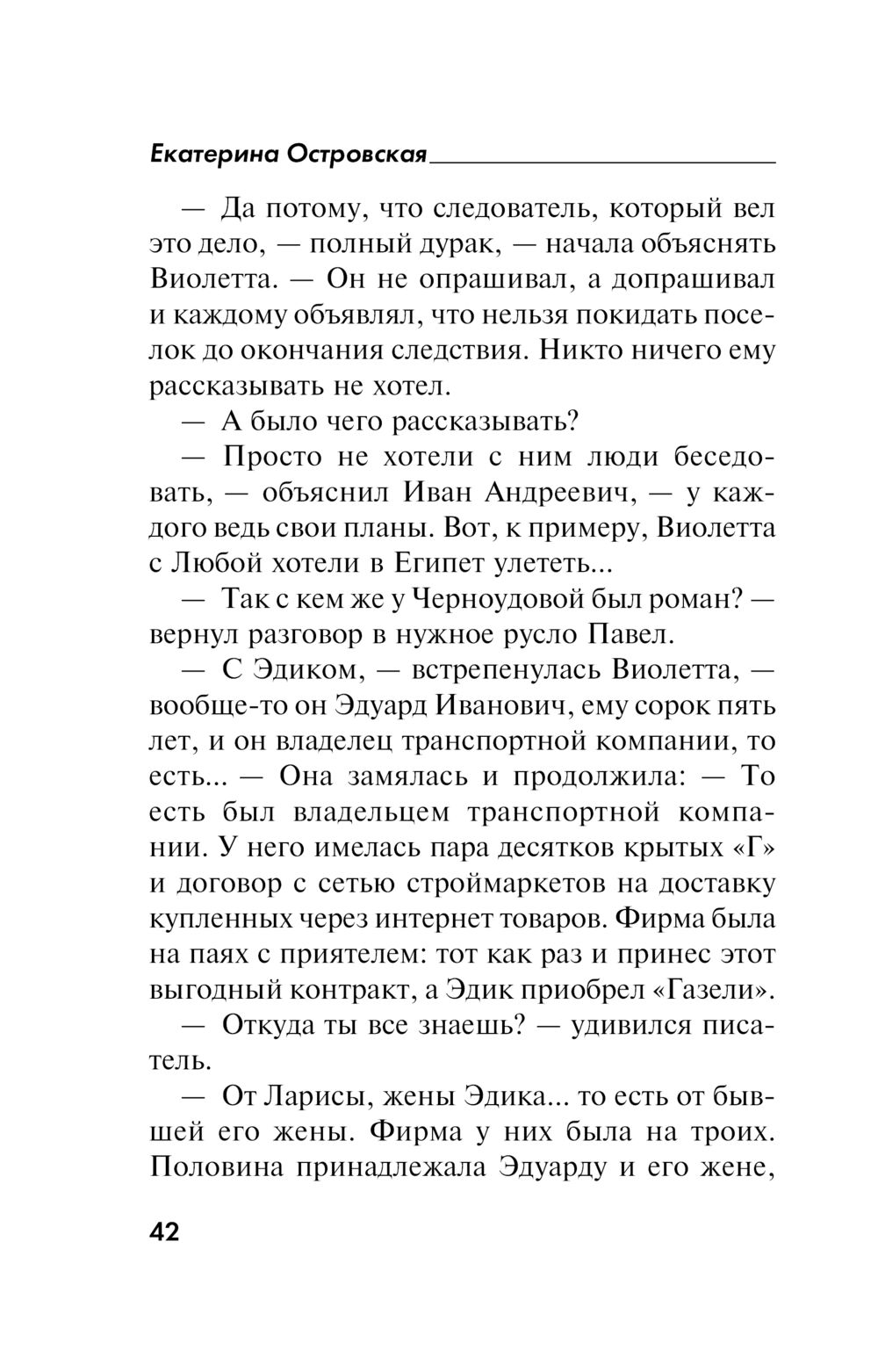 Екатерина Островская

— Да потому, что следователь, который вел это дело, — полный дурак, — начала объяснять Виолетта. — Он не опрашивал, а допрашивал и каждому объявлял, что нельзя покидать поселок до окончания следствия. Никто ничего ему рассказывать не хотел.

— А было чего рассказывать?

— Просто не хотели с ним люди беседовать, — объяснил Иван Андреевич, — у каждого ведь свои планы. Вот, к примеру, Виолетта с Любой хотели в Египет улететь...

— Так с кем же у Черноудовой был роман? — вернул разговор в нужное русло Павел.

— С Эдиком, — встрепенулась Виолетта, — вообще-то он Эдуард Иванович, ему сорок пять лет, и он владелец транспортной компании, то есть... — Она замялась и продолжила: — То есть был владельцем транспортной компании. У него имелась пара десятков крытых «Г» и договор с сетью строймаркетов на доставку купленных через интернет товаров. Фирма была на паях с приятелем: тот как раз и принес этот выгодный контракт, а Эдик приобрел «Газели».

— Откуда ты все знаешь? — удивился писатель.

— От Ларисы, жены Эдика... то есть от бывшей его жены. Фирма у них была на троих. Половина принадлежала Эдуарду и его жене,

42